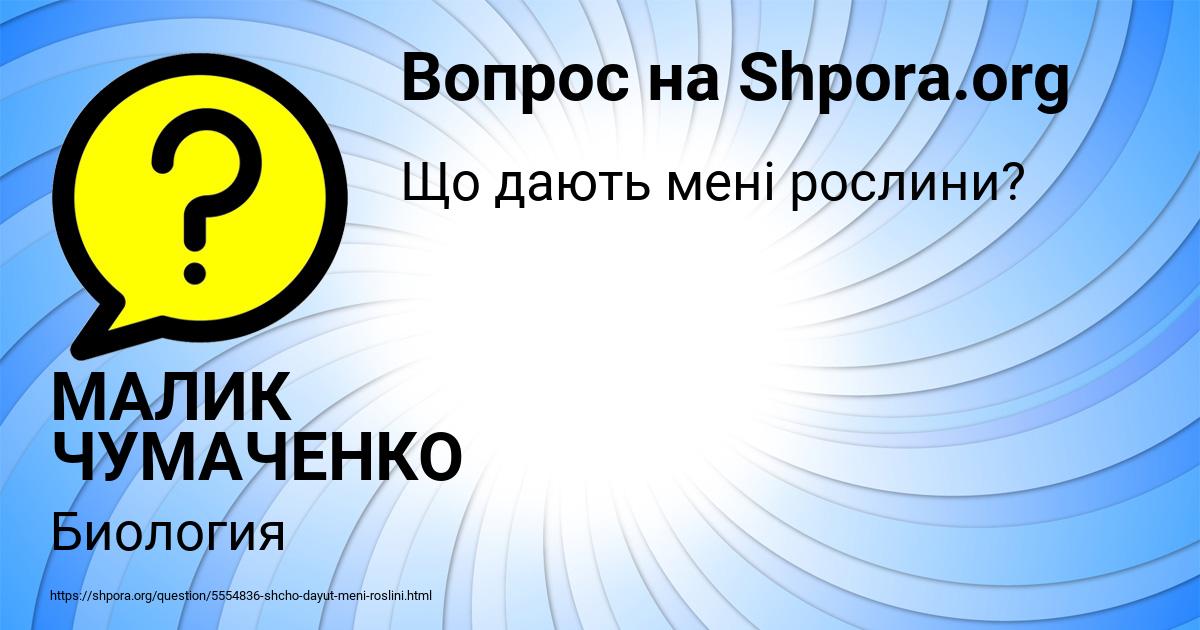 Вопрос на Shpora.org

Що дають мені рослини?

МАЛИК ЧУМАЧЕНКО

Биология

https://shpora.org/question/5554836-shcho-dayut-meni-roslini.html